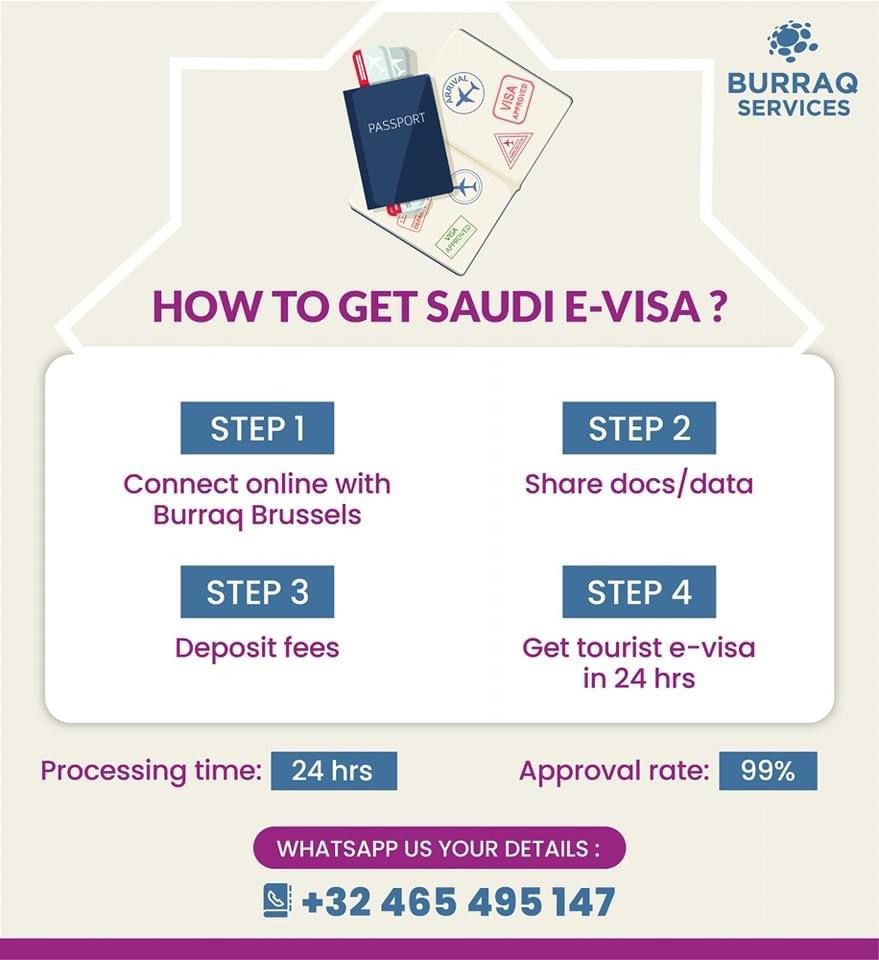 BURRAQ SERVICES

PASSPORT

ARRIVAL

VISA APPROVED

VISA APPROVED

HOW TO GET SAUDI E-VISA ?

STEP 1
Connect online with Burraq Brussels

STEP 2
Share docs/data

STEP 3
Deposit fees

STEP 4
Get tourist e-visa in 24 hrs

Processing time: 24 hrs

Approval rate: 99%

WHATSAPP US YOUR DETAILS :

+32 465 495 147